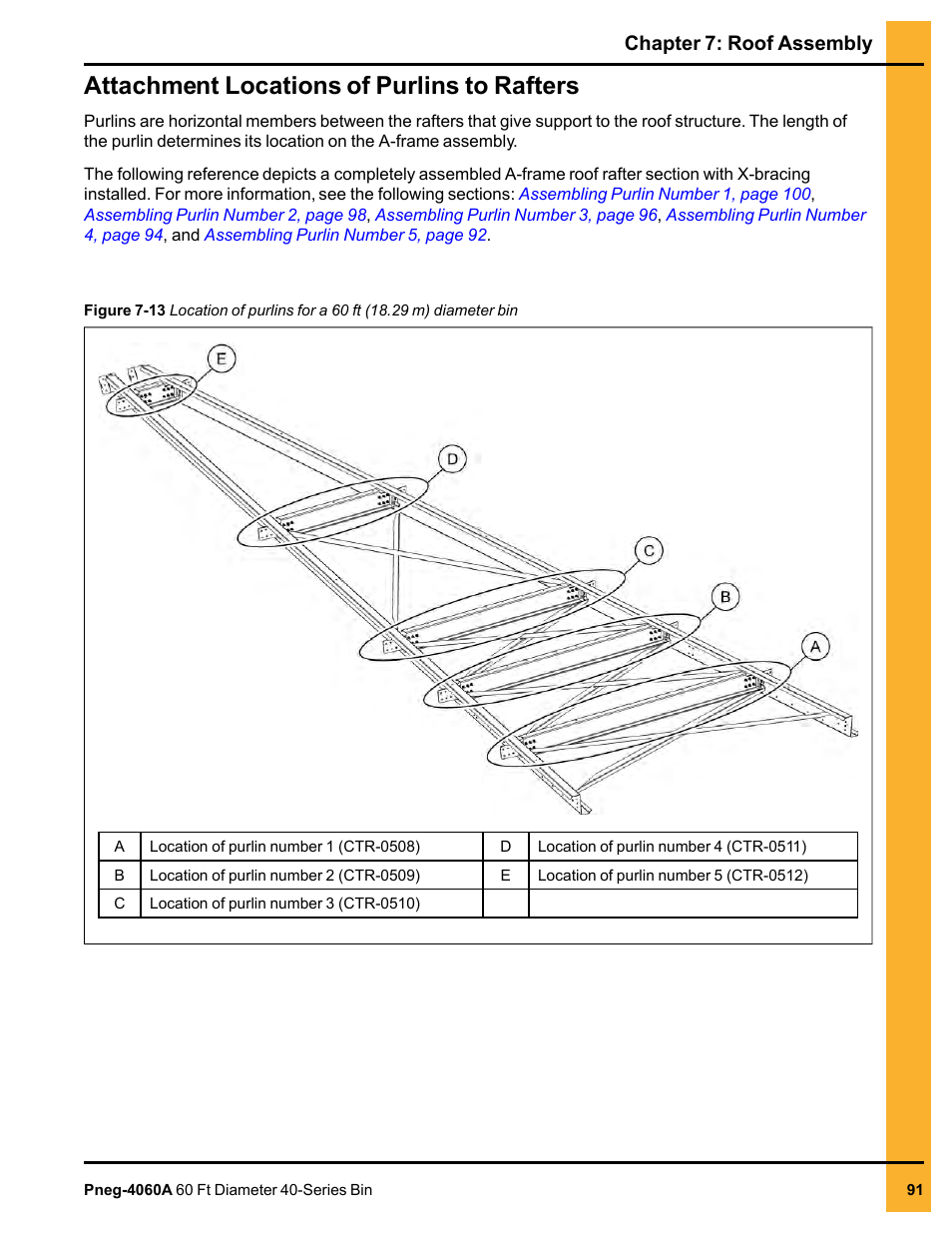 Chapter 7: Roof Assembly

Attachment Locations of Purlins to Rafters

Purlins are horizontal members between the rafters that give support to the roof structure. The length of the purlin determines its location on the A-frame assembly.

The following reference depicts a completely assembled A-frame roof rafter section with X-bracing installed. For more information, see the following sections: Assembling Purlin Number 1, page 100, Assembling Purlin Number 2, page 98, Assembling Purlin Number 3, page 96, Assembling Purlin Number 4, page 94, and Assembling Purlin Number 5, page 92.

Figure 7-13 Location of purlins for a 60 ft (18.29 m) diameter bin

E

D

C

B

A

| A | Location of purlin number 1 (CTR-0508) | D | Location of purlin number 4 (CTR-0511) |
|---|---|---|---|
| B | Location of purlin number 2 (CTR-0509) | E | Location of purlin number 5 (CTR-0512) |
| C | Location of purlin number 3 (CTR-0510) | | |

Pneg-4060A 60 Ft Diameter 40-Series Bin

91